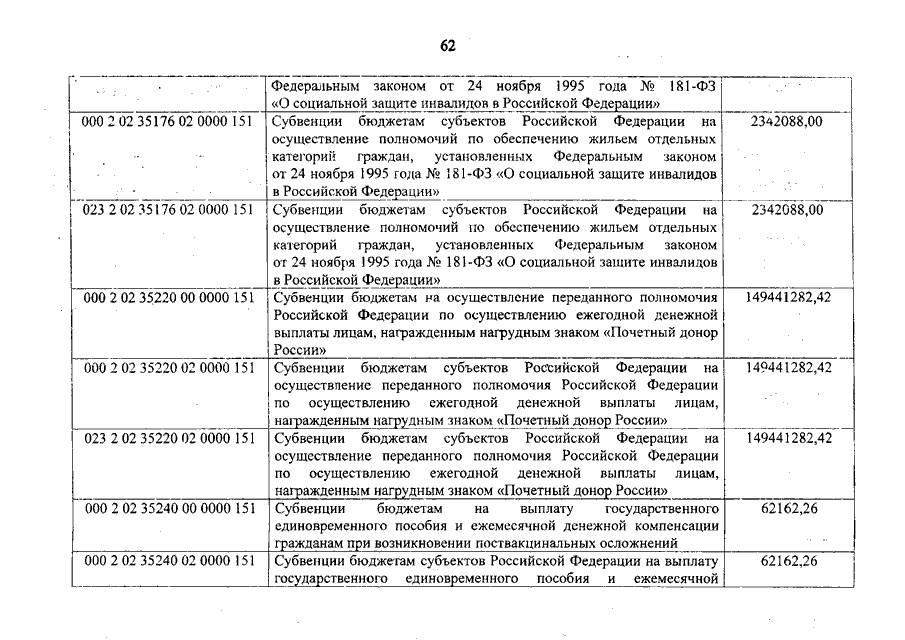 62

| | | |
|---|---|---|
| | Федеральным законом от 24 ноября 1995 года № 181-ФЗ «О социальной защите инвалидов в Российской Федерации» | |
| 000 2 02 35176 02 0000 151 | Субвенции бюджетам субъектов Российской Федерации на осуществление полномочий по обеспечению жильем отдельных категорий граждан, установленных Федеральным законом от 24 ноября 1995 года № 181-ФЗ «О социальной защите инвалидов в Российской Федерации» | 2342088,00 |
| 023 2 02 35176 02 0000 151 | Субвенции бюджетам субъектов Российской Федерации на осуществление полномочий по обеспечению жильем отдельных категорий граждан, установленных Федеральным законом от 24 ноября 1995 года № 181-ФЗ «О социальной защите инвалидов в Российской Федерации» | 2342088,00 |
| 000 2 02 35220 00 0000 151 | Субвенции бюджетам на осуществление переданного полномочия Российской Федерации по осуществлению ежегодной денежной выплаты лицам, награжденным нагрудным знаком «Почетный донор России» | 149441282,42 |
| 000 2 02 35220 02 0000 151 | Субвенции бюджетам субъектов Российской Федерации на осуществление переданного полномочия Российской Федерации по осуществлению ежегодной денежной выплаты лицам, награжденным нагрудным знаком «Почетный донор России» | 149441282,42 |
| 023 2 02 35220 02 0000 151 | Субвенции бюджетам субъектов Российской Федерации на осуществление переданного полномочия Российской Федерации по осуществлению ежегодной денежной выплаты лицам, награжденным нагрудным знаком «Почетный донор России» | 149441282,42 |
| 000 2 02 35240 00 0000 151 | Субвенции бюджетам на выплату государственного единовременного пособия и ежемесячной денежной компенсации гражданам при возникновении поствакцинальных осложнений | 62162,26 |
| 000 2 02 35240 02 0000 151 | Субвенции бюджетам субъектов Российской Федерации на выплату государственного единовременного пособия и ежемесячной | 62162,26 |